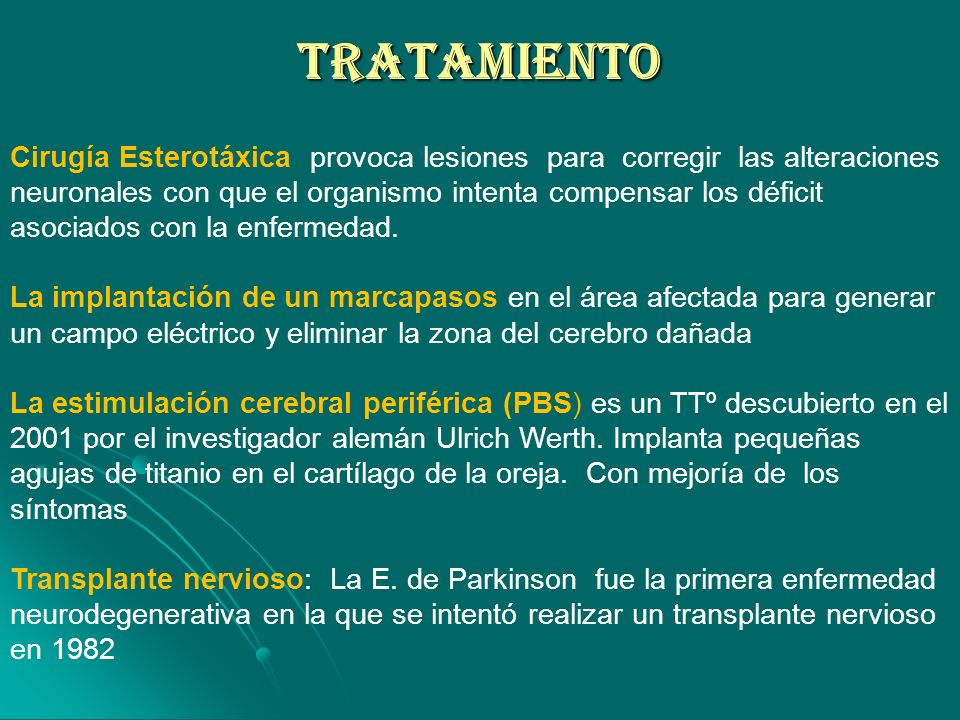 TRATAMIENTO

Cirugía Esterotáxica provoca lesiones para corregir las alteraciones neuronales con que el organismo intenta compensar los déficit asociados con la enfermedad.

La implantación de un marcapasos en el área afectada para generar un campo eléctrico y eliminar la zona del cerebro dañada

La estimulación cerebral periférica (PBS) es un TTº descubierto en el 2001 por el investigador alemán Ulrich Werth. Implanta pequeñas agujas de titanio en el cartílago de la oreja. Con mejoría de los síntomas

Transplante nervioso: La E. de Parkinson fue la primera enfermedad neurodegenerativa en la que se intentó realizar un transplante nervioso en 1982